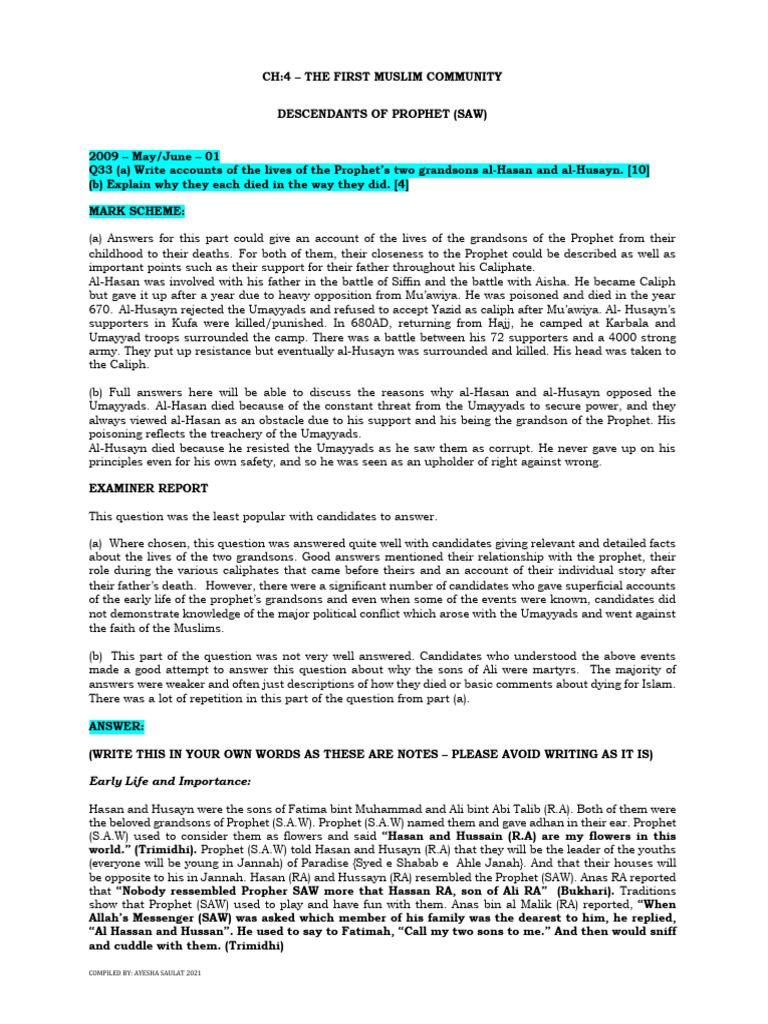 CH:4 – THE FIRST MUSLIM COMMUNITY

DESCENDANTS OF PROPHET (SAW)

2009 – May/June – 01
Q33 (a) Write accounts of the lives of the Prophet's two grandsons al-Hasan and al-Husayn. [10]
(b) Explain why they each died in the way they did. [4]

MARK SCHEME:

(a) Answers for this part could give an account of the lives of the grandsons of the Prophet from their childhood to their deaths. For both of them, their closeness to the Prophet could be described as well as important points such as their support for their father throughout his Caliphate.
Al-Hasan was involved with his father in the battle of Siffin and the battle with Aisha. He became Caliph but gave it up after a year due to heavy opposition from Mu'awiya. He was poisoned and died in the year 670. Al-Husayn rejected the Umayyads and refused to accept Yazid as caliph after Mu'awiya. Al- Husayn's supporters in Kufa were killed/punished. In 680AD, returning from Hajj, he camped at Karbala and Umayyad troops surrounded the camp. There was a battle between his 72 supporters and a 4000 strong army. They put up resistance but eventually al-Husayn was surrounded and killed. His head was taken to the Caliph.

(b) Full answers here will be able to discuss the reasons why al-Hasan and al-Husayn opposed the Umayyads. Al-Hasan died because of the constant threat from the Umayyads to secure power, and they always viewed al-Hasan as an obstacle due to his support and his being the grandson of the Prophet. His poisoning reflects the treachery of the Umayyads.
Al-Husayn died because he resisted the Umayyads as he saw them as corrupt. He never gave up on his principles even for his own safety, and so he was seen as an upholder of right against wrong.

EXAMINER REPORT

This question was the least popular with candidates to answer.

(a) Where chosen, this question was answered quite well with candidates giving relevant and detailed facts about the lives of the two grandsons. Good answers mentioned their relationship with the prophet, their role during the various caliphates that came before theirs and an account of their individual story after their father's death. However, there were a significant number of candidates who gave superficial accounts of the early life of the prophet's grandsons and even when some of the events were known, candidates did not demonstrate knowledge of the major political conflict which arose with the Umayyads and went against the faith of the Muslims.

(b) This part of the question was not very well answered. Candidates who understood the above events made a good attempt to answer this question about why the sons of Ali were martyrs. The majority of answers were weaker and often just descriptions of how they died or basic comments about dying for Islam. There was a lot of repetition in this part of the question from part (a).

ANSWER:

(WRITE THIS IN YOUR OWN WORDS AS THESE ARE NOTES – PLEASE AVOID WRITING AS IT IS)

Early Life and Importance:

Hasan and Husayn were the sons of Fatima bint Muhammad and Ali bint Abi Talib (R.A). Both of them were the beloved grandsons of Prophet (S.A.W). Prophet (S.A.W) named them and gave adhan in their ear. Prophet (S.A.W) used to consider them as flowers and said "Hasan and Hussain (R.A) are my flowers in this world." (Trimidhi). Prophet (S.A.W) told Hasan and Husayn (R.A) that they will be the leader of the youths (everyone will be young in Jannah) of Paradise (Syed e Shabab e Ahle Janah). And that their houses will be opposite to his in Jannah. Hasan (RA) and Hussayn (RA) resembled the Prophet (SAW). Anas RA reported that "Nobody ressembled Propher SAW more that Hassan RA, son of Ali RA" (Bukhari). Traditions show that Prophet (SAW) used to play and have fun with them. Anas bin al Malik (RA) reported, "When Allah's Messenger (SAW) was asked which member of his family was the dearest to him, he replied, "Al Hassan and Hussan". He used to say to Fatimah, "Call my two sons to me." And then would sniff and cuddle with them. (Trimidhi)

COMPILED BY: AYESHA SAULAT 2021